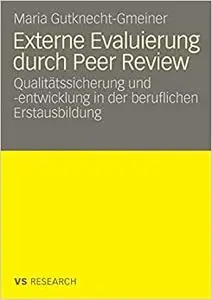 Maria Gutknecht-Gmeiner

Externe Evaluierung durch Peer Review

Qualitätssicherung und -entwicklung in der beruflichen Erstausbildung

VS RESEARCH